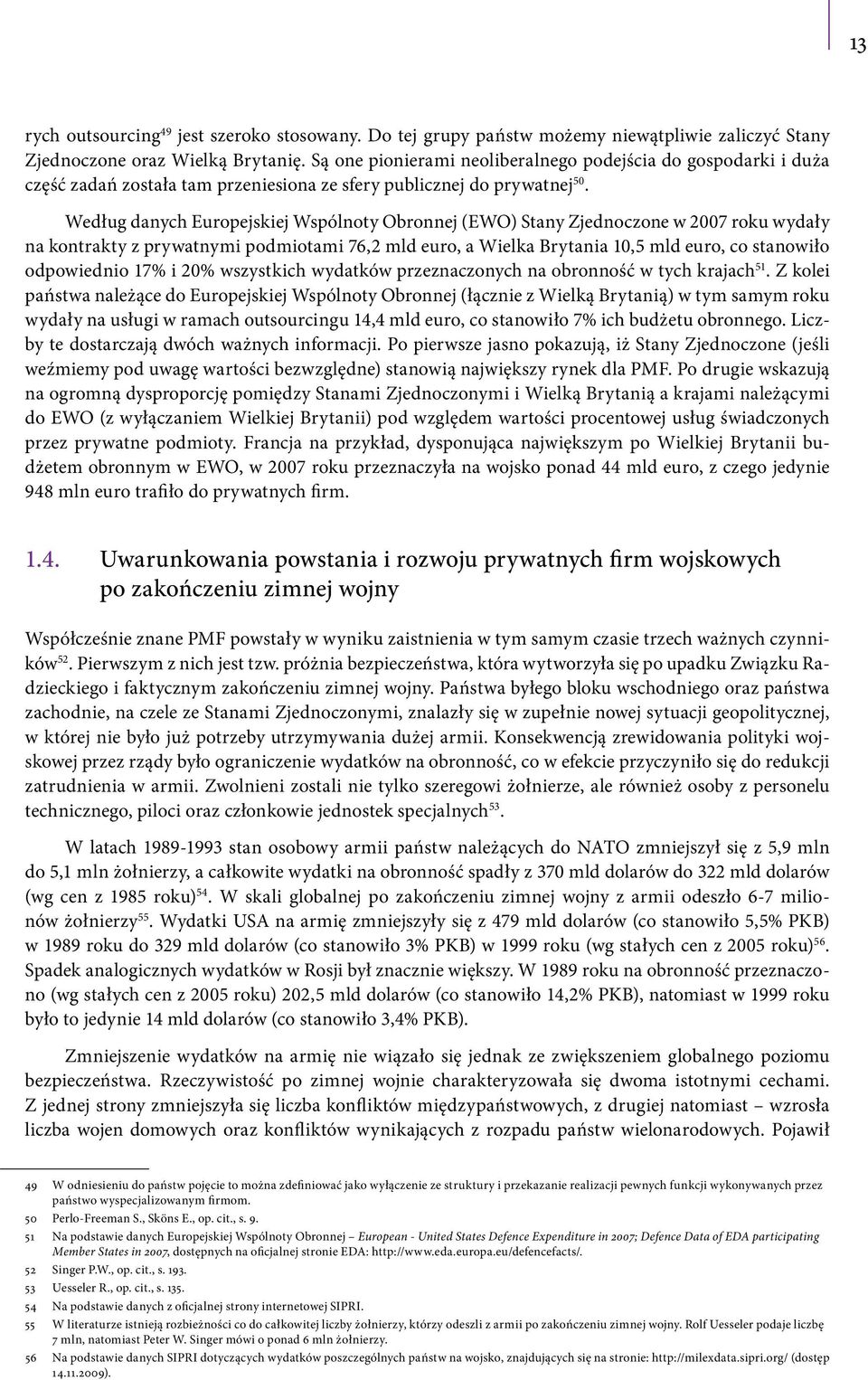 13

rych outsourcing$^{49}$ jest szeroko stosowany. Do tej grupy państw możemy niewątpliwie zaliczyć Stany Zjednoczone oraz Wielką Brytanię. Są one pionierami neoliberalnego podejścia do gospodarki i duża część zadań została tam przeniesiona ze sfery publicznej do prywatnej$^{50}$.

Według danych Europejskiej Wspólnoty Obronnej (EWO) Stany Zjednoczone w 2007 roku wydały na kontrakty z prywatnymi podmiotami 76,2 mld euro, a Wielka Brytania 10,5 mld euro, co stanowiło odpowiednio 17% i 20% wszystkich wydatków przeznaczonych na obronność w tych krajach$^{51}$. Z kolei państwa należące do Europejskiej Wspólnoty Obronnej (łącznie z Wielką Brytanią) w tym samym roku wydały na usługi w ramach outsourcingu 14,4 mld euro, co stanowiło 7% ich budżetu obronnego. Liczby te dostarczają dwóch ważnych informacji. Po pierwsze jasno pokazują, iż Stany Zjednoczone (jeśli weźmiemy pod uwagę wartości bezwzględne) stanowią największy rynek dla PMF. Po drugie wskazują na ogromną dysproporcję pomiędzy Stanami Zjednoczonymi i Wielką Brytanią a krajami należącymi do EWO (z wyłączaniem Wielkiej Brytanii) pod względem wartości procentowej usług świadczonych przez prywatne podmioty. Francja na przykład, dysponująca największym po Wielkiej Brytanii budżetem obronnym w EWO, w 2007 roku przeznaczyła na wojsko ponad 44 mld euro, z czego jedynie 948 mln euro trafiło do prywatnych firm.

1.4. Uwarunkowania powstania i rozwoju prywatnych firm wojskowych po zakończeniu zimnej wojny

Współcześnie znane PMF powstały w wyniku zaistnienia w tym samym czasie trzech ważnych czynników$^{52}$. Pierwszym z nich jest tzw. próżnia bezpieczeństwa, która wytworzyła się po upadku Związku Radzieckiego i faktycznym zakończeniu zimnej wojny. Państwa byłego bloku wschodniego oraz państwa zachodnie, na czele ze Stanami Zjednoczonymi, znalazły się w zupełnie nowej sytuacji geopolitycznej, w której nie było już potrzeby utrzymywania dużej armii. Konsekwencją zrewidowania polityki wojskowej przez rządy było ograniczenie wydatków na obronność, co w efekcie przyczyniło się do redukcji zatrudnienia w armii. Zwolnieni zostali nie tylko szeregowi żołnierze, ale również osoby z personelu technicznego, piloci oraz członkowie jednostek specjalnych$^{53}$.

W latach 1989-1993 stan osobowy armii państw należących do NATO zmniejszył się z 5,9 mln do 5,1 mln żołnierzy, a całkowite wydatki na obronność spadły z 370 mld dolarów do 322 mld dolarów (wg cen z 1985 roku)$^{54}$. W skali globalnej po zakończeniu zimnej wojny z armii odeszło 6-7 milionów żołnierzy$^{55}$. Wydatki USA na armię zmniejszyły się z 479 mld dolarów (co stanowiło 5,5% PKB) w 1989 roku do 329 mld dolarów (co stanowiło 3% PKB) w 1999 roku (wg stałych cen z 2005 roku)$^{56}$. Spadek analogicznych wydatków w Rosji był znacznie większy. W 1989 roku na obronność przeznaczono (wg stałych cen z 2005 roku) 202,5 mld dolarów (co stanowiło 14,2% PKB), natomiast w 1999 roku było to jedynie 14 mld dolarów (co stanowiło 3,4% PKB).

Zmniejszenie wydatków na armię nie wiązało się jednak ze zwiększeniem globalnego poziomu bezpieczeństwa. Rzeczywistość po zimnej wojnie charakteryzowała się dwoma istotnymi cechami. Z jednej strony zmniejszyła się liczba konfliktów międzypaństwowych, z drugiej natomiast – wzrosła liczba wojen domowych oraz konfliktów wynikających z rozpadu państw wielonarodowych. Pojawił

49 W odniesieniu do państw pojęcie to można zdefiniować jako wyłączenie ze struktury i przekazanie realizacji pewnych funkcji wykonywanych przez państwo wyspecjalizowanym firmom.

50 Perlo-Freeman S., Sköns E., op. cit., s. 9.

51 Na podstawie danych Europejskiej Wspólnoty Obronnej – European - United States Defence Expenditure in 2007; Defence Data of EDA participating Member States in 2007, dostępnych na oficjalnej stronie EDA: http://www.eda.europa.eu/defencefacts/.

52 Singer P.W., op. cit., s. 193.

53 Uesseler R., op. cit., s. 135.

54 Na podstawie danych z oficjalnej strony internetowej SIPRI.

55 W literaturze istnieją rozbieżności co do całkowitej liczby żołnierzy, którzy odeszli z armii po zakończeniu zimnej wojny. Rolf Uesseler podaje liczbę 7 mln, natomiast Peter W. Singer mówi o ponad 6 mln żołnierzy.

56 Na podstawie danych SIPRI dotyczących wydatków poszczególnych państw na wojsko, znajdujących się na stronie: http://milexdata.sipri.org/ (dostęp 14.11.2009).